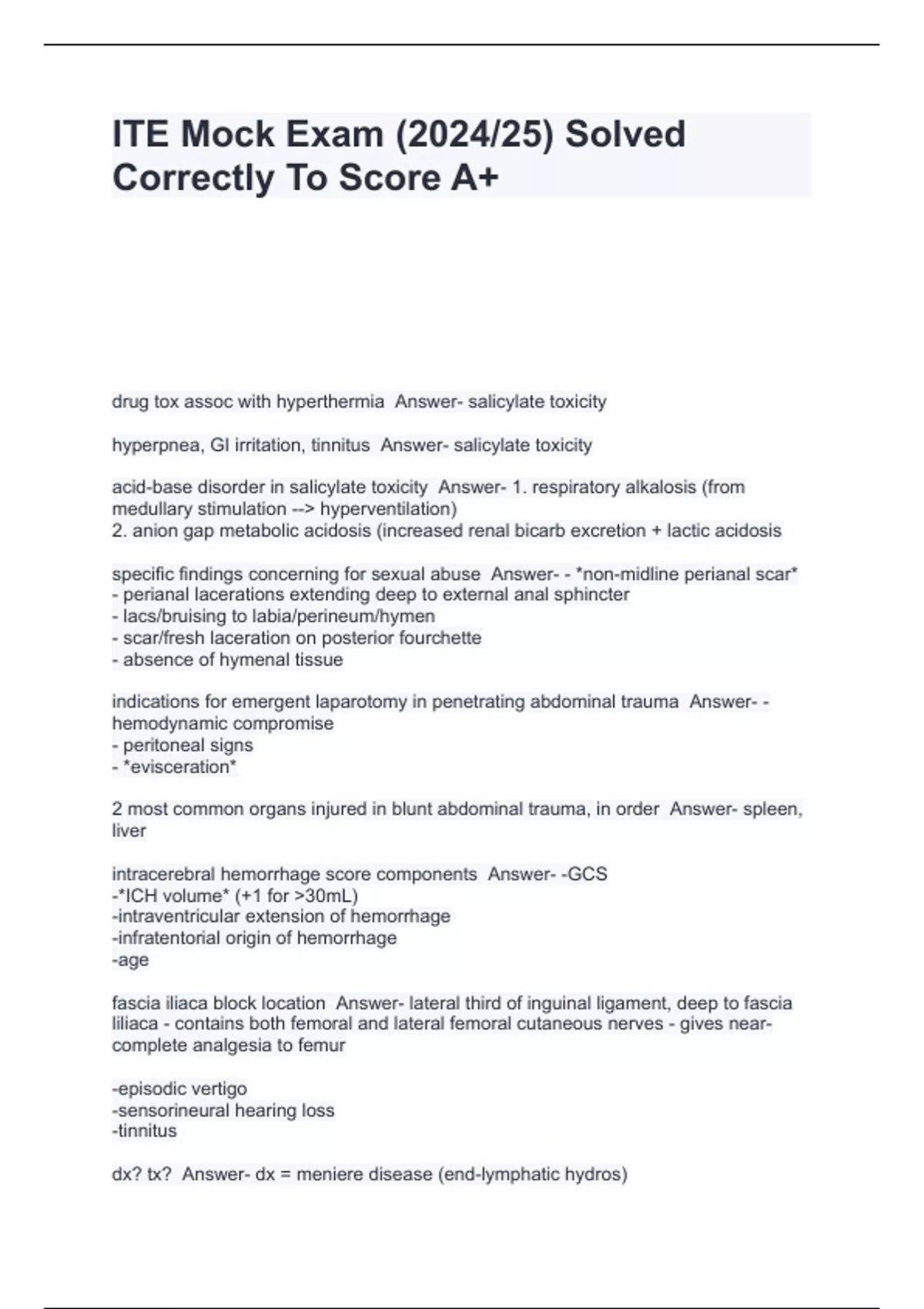 ITE Mock Exam (2024/25) Solved Correctly To Score A+

drug tox assoc with hyperthermia  Answer- salicylate toxicity

hyperpnea, GI irritation, tinnitus  Answer- salicylate toxicity

acid-base disorder in salicylate toxicity  Answer- 1. respiratory alkalosis (from medullary stimulation --> hyperventilation)
2. anion gap metabolic acidosis (increased renal bicarb excretion + lactic acidosis

specific findings concerning for sexual abuse  Answer- - *non-midline perianal scar*
- perianal lacerations extending deep to external anal sphincter
- lacs/bruising to labia/perineum/hymen
- scar/fresh laceration on posterior fourchette
- absence of hymenal tissue

indications for emergent laparotomy in penetrating abdominal trauma  Answer- - hemodynamic compromise
- peritoneal signs
- *evisceration*

2 most common organs injured in blunt abdominal trauma, in order  Answer- spleen, liver

intracerebral hemorrhage score components  Answer- -GCS
-*ICH volume* (+1 for >30mL)
-intraventricular extension of hemorrhage
-infratentorial origin of hemorrhage
-age

fascia iliaca block location  Answer- lateral third of inguinal ligament, deep to fascia liliaca - contains both femoral and lateral femoral cutaneous nerves - gives near-complete analgesia to femur

-episodic vertigo
-sensorineural hearing loss
-tinnitus

dx? tx?  Answer- dx = meniere disease (end-lymphatic hydros)